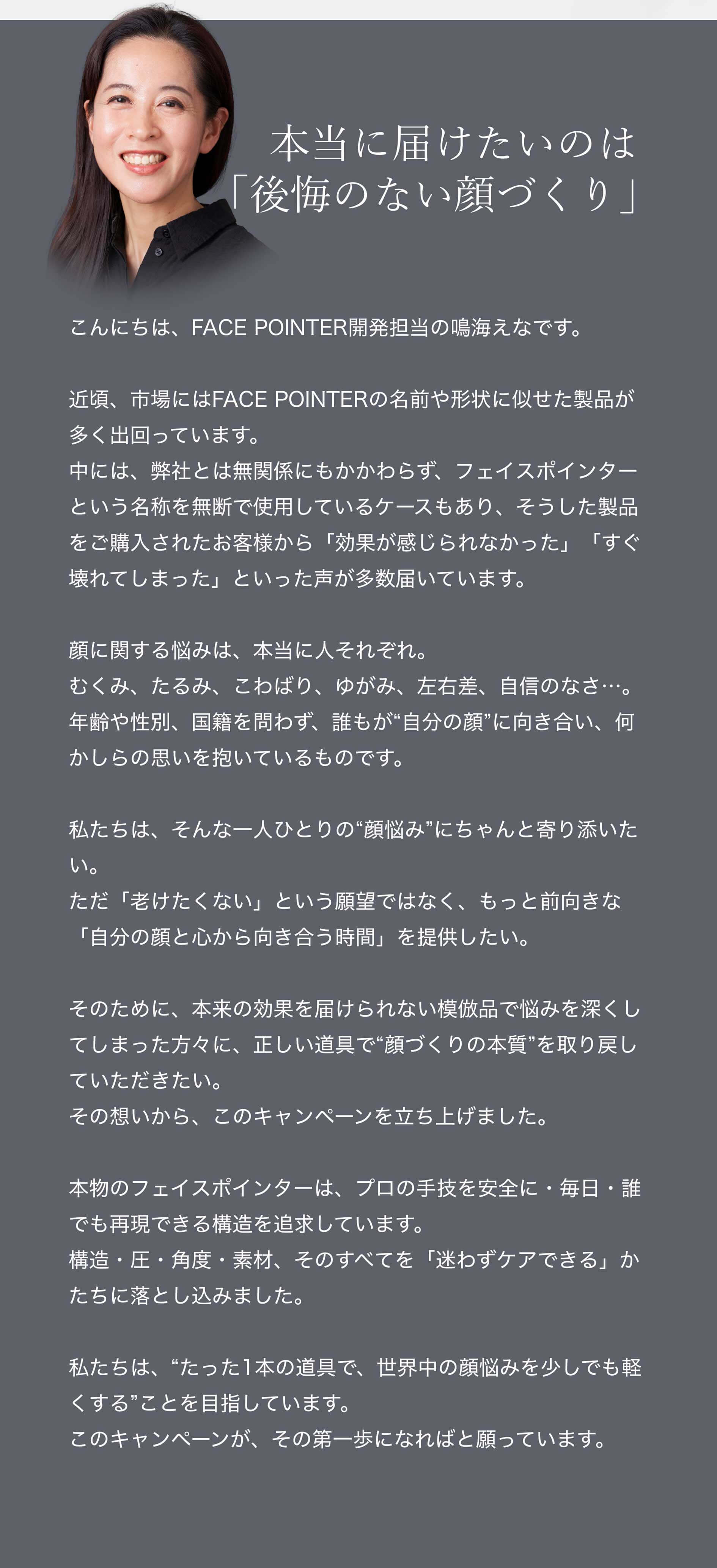 本当に届けたいのは
「後悔のない顔づくり」

こんにちは、FACE POINTER開発担当の鳴海えなです。

近頃、市場にはFACE POINTERの名前や形状に似せた製品が多く出回っています。
中には、弊社とは無関係にもかかわらず、フェイスポインターという名称を無断で使用しているケースもあり、そうした製品をご購入されたお客様から「効果が感じられなかった」「すぐ壊れてしまった」といった声が多数届いています。

顔に関する悩みは、本当に人それぞれ。
むくみ、たるみ、こわばり、ゆがみ、左右差、自信のなさ…。
年齢や性別、国籍を問わず、誰もが“自分の顔”に向き合い、何かしらの思いを抱いているものです。

私たちは、そんな一人ひとりの“顔悩み”にちゃんと寄り添いたい。
ただ「老けたくない」という願望ではなく、もっと前向きな「自分の顔と心から向き合う時間」を提供したい。

そのために、本来の効果を届けられない模倣品で悩みを深くしてしまった方々に、正しい道具で“顔づくりの本質”を取り戻していただきたい。
その想いから、このキャンペーンを立ち上げました。

本物のフェイスポインターは、プロの手技を安全に・毎日・誰でも再現できる構造を追求しています。
構造・圧・角度・素材、そのすべてを「迷わずケアできる」かたちに落とし込みました。

私たちは、“たった1本の道具で、世界中の顔悩みを少しでも軽くする”ことを目指しています。
このキャンペーンが、その第一歩になればと願っています。